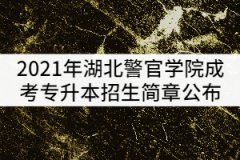 2021年湖北警官学院成考专升本招生简章公布